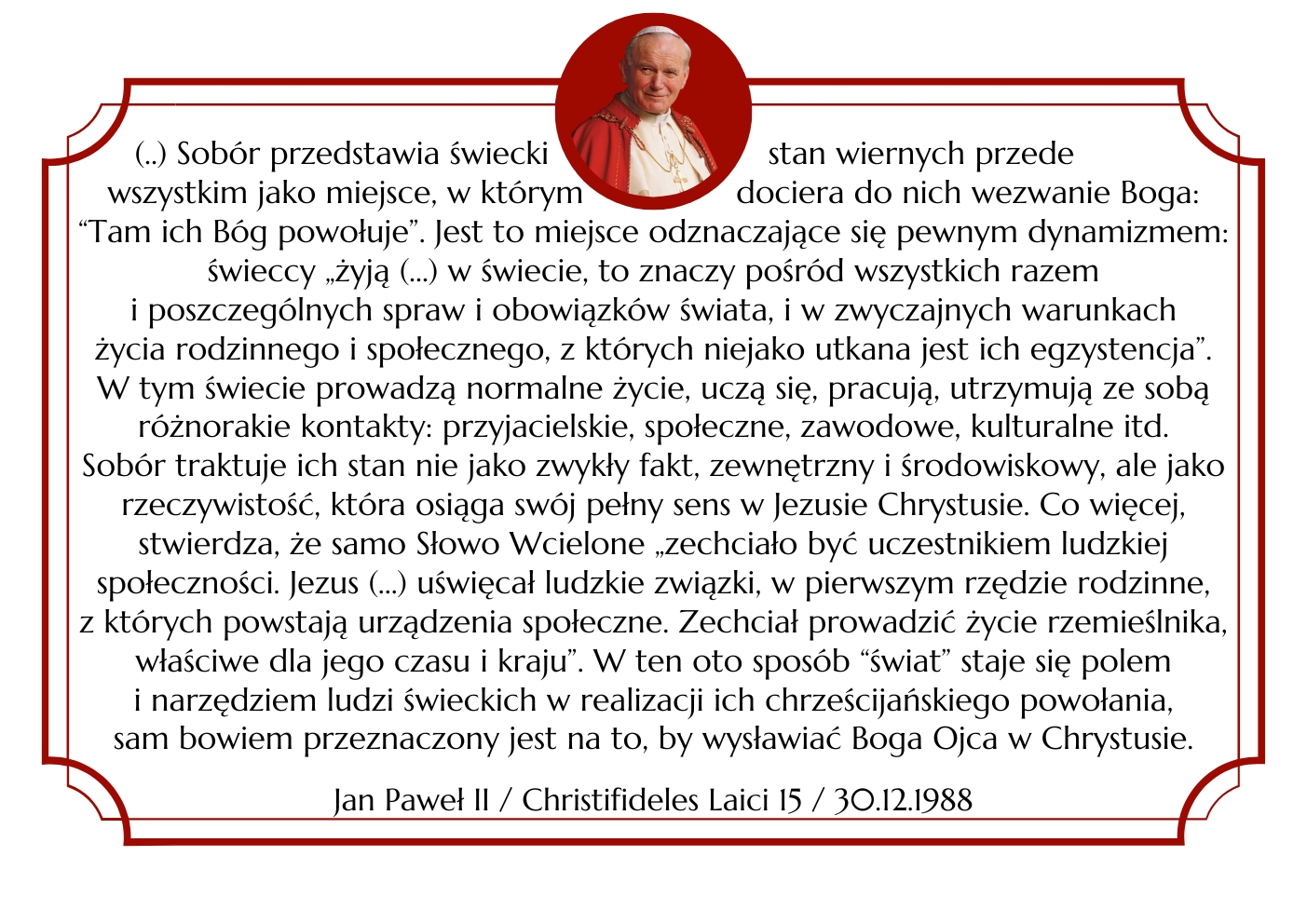 (..) Sobór przedstawia świecki stan wiernych przede wszystkim jako miejsce, w którym dociera do nich wezwanie Boga: "Tam ich Bóg powołuje". Jest to miejsce odznaczające się pewnym dynamizmem: świeccy „żyją (...) w świecie, to znaczy pośród wszystkich razem i poszczególnych spraw i obowiązków świata, i w zwyczajnych warunkach życia rodzinnego i społecznego, z których niejako utkana jest ich egzystencja". W tym świecie prowadzą normalne życie, uczą się, pracują, utrzymują ze sobą różnorakie kontakty: przyjacielskie, społeczne, zawodowe, kulturalne itd. Sobór traktuje ich stan nie jako zwykły fakt, zewnętrzny i środowiskowy, ale jako rzeczywistość, która osiąga swój pełny sens w Jezusie Chrystusie. Co więcej, stwierdza, że samo Słowo Wcielone „zechciało być uczestnikiem ludzkiej społeczności. Jezus (...) uświęcał ludzkie związki, w pierwszym rzędzie rodzinne, z których powstają urządzenia społeczne. Zechciał prowadzić życie rzemieślnika, właściwe dla jego czasu i kraju". W ten oto sposób "świat" staje się polem i narzędziem ludzi świeckich w realizacji ich chrześcijańskiego powołania, sam bowiem przeznaczony jest na to, by wysławiać Boga Ojca w Chrystusie.

Jan Paweł II / Christifideles Laici 15 / 30.12.1988